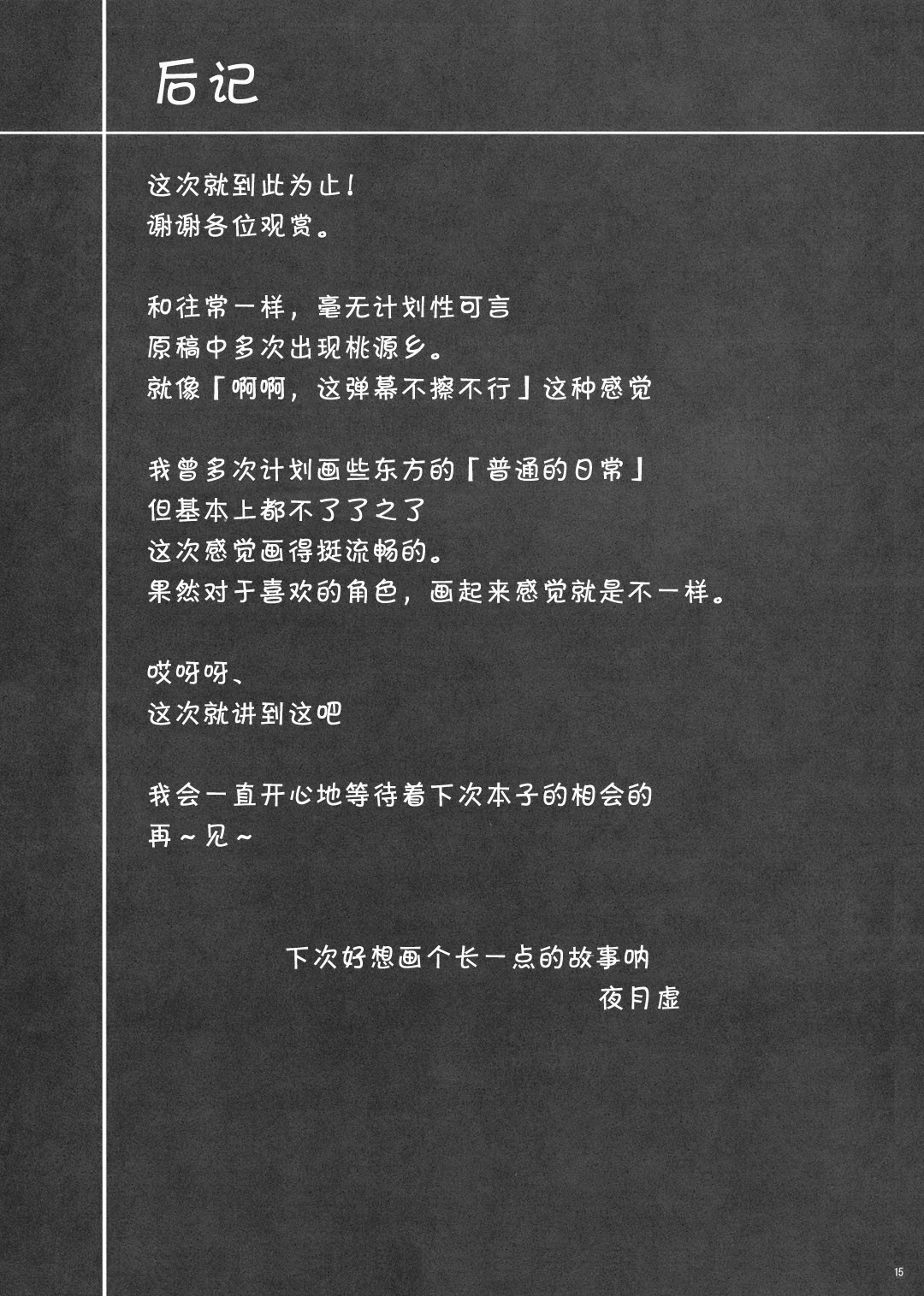 后记

这次就到此为止！
谢谢各位观赏。

和往常一样，毫无计划性可言
原稿中多次出现桃源乡。
就像「啊啊，这弹幕不擦不行」这种感觉

我曾多次计划画些东方的「普通的日常」
但基本上都不了了之了
这次感觉画得挺流畅的。
果然对于喜欢的角色，画起来感觉就是不一样。

哎呀呀、
这次就讲到这吧

我会一直开心地等待着下次本子的相会的
再～见～

下次好想画个长一点的故事呐
夜月虚

15